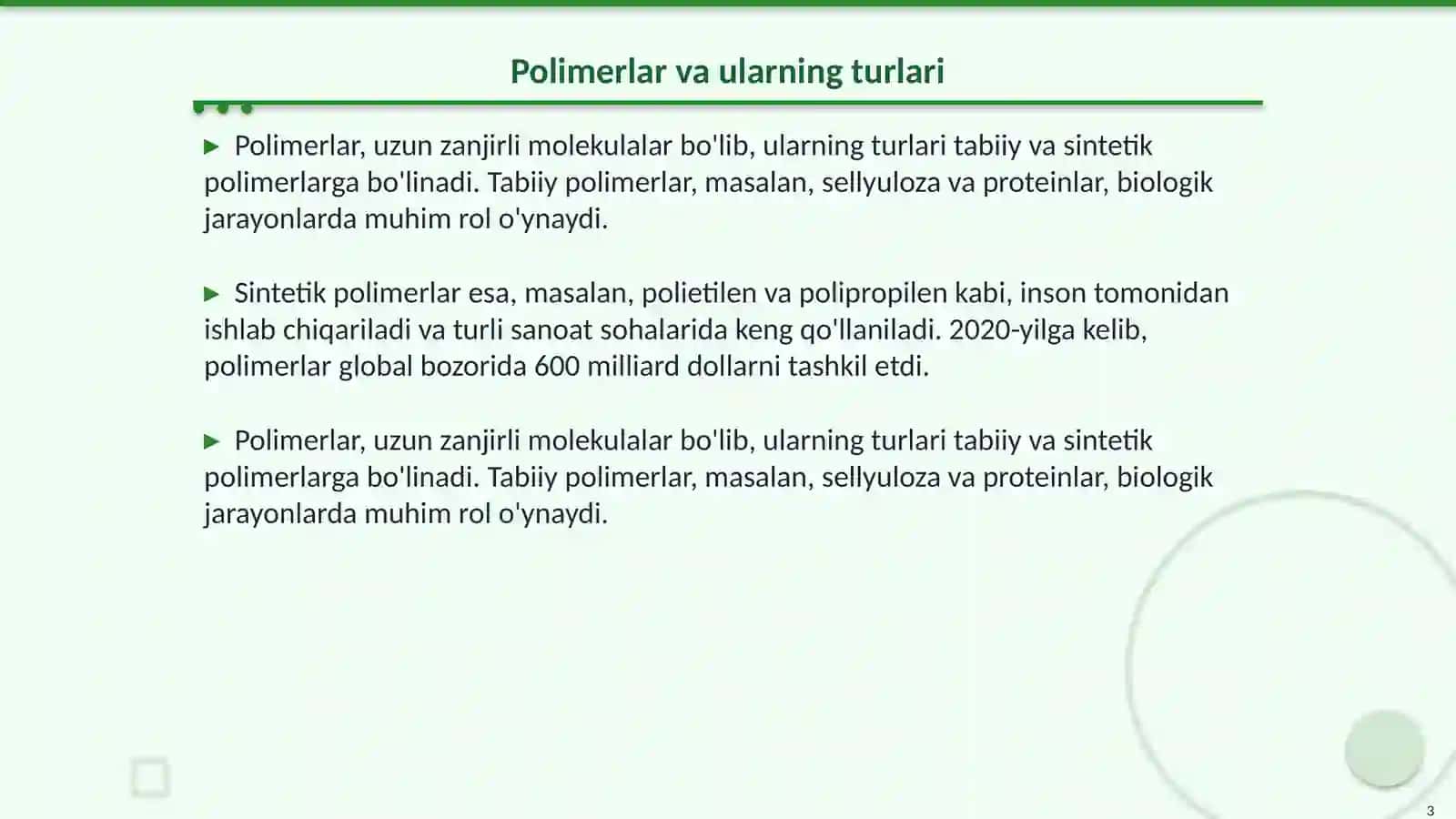 Polimerlar va ularning turlari

▶ Polimerlar, uzun zanjirli molekulalar bo'lib, ularning turlari tabiiy va sintetik polimerlarga bo'linadi. Tabiiy polimerlar, masalan, sellyuloza va proteinlar, biologik jarayonlarda muhim rol o'ynaydi.

▶ Sintetik polimerlar esa, masalan, polietilen va polipropilen kabi, inson tomonidan ishlab chiqariladi va turli sanoat sohalarida keng qo'llaniladi. 2020-yilga kelib, polimerlar global bozorida 600 milliard dollarni tashkil etdi.

▶ Polimerlar, uzun zanjirli molekulalar bo'lib, ularning turlari tabiiy va sintetik polimerlarga bo'linadi. Tabiiy polimerlar, masalan, sellyuloza va proteinlar, biologik jarayonlarda muhim rol o'ynaydi.

3